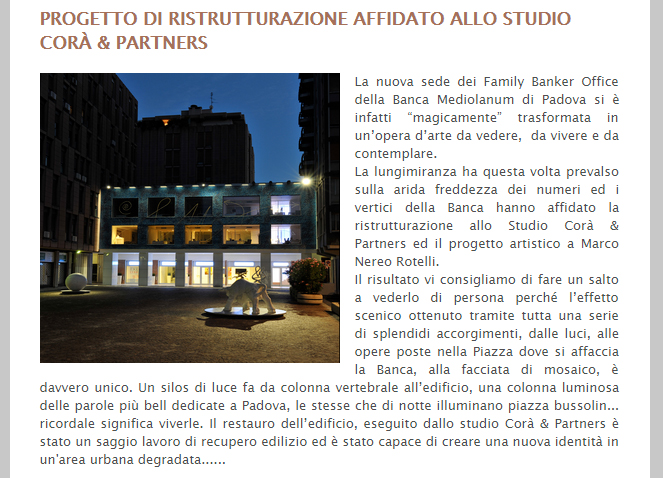 PROGETTO DI RISTRUTTURAZIONE AFFIDATO ALLO STUDIO CORÀ & PARTNERS

La nuova sede dei Family Banker Office della Banca Mediolanum di Padova si è infatti “magicamente” trasformata in un’opera d’arte da vedere, da vivere e da contemplare.
La lungimiranza ha questa volta prevalso sulla arida freddezza dei numeri ed i vertici della Banca hanno affidato la ristrutturazione allo Studio Corà & Partners ed il progetto artistico a Marco Nereo Rotelli.
Il risultato vi consigliamo di fare un salto a vederlo di persona perché l’effetto scenico ottenuto tramite tutta una serie di splendidi accorgimenti, dalle luci, alle opere poste nella Piazza dove si affaccia la Banca, alla facciata di mosaico, è davvero unico. Un silos di luce fa da colonna vertebrale all’edificio, una colonna luminosa delle parole più bell dedicate a Padova, le stesse che di notte illuminano piazza bussolin... ricordale significa viverle. Il restauro dell’edificio, eseguito dallo studio Corà & Partners è stato un saggio lavoro di recupero edilizio ed è stato capace di creare una nuova identità in un'area urbana degradata......